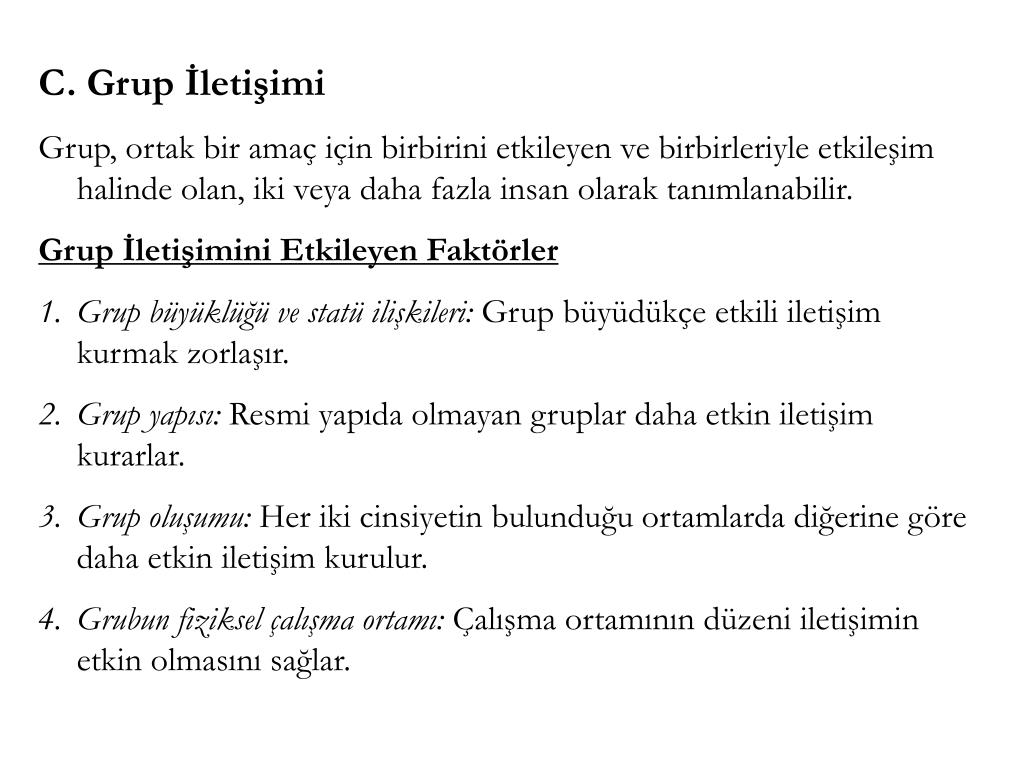 C. Grup İletişimi

Grup, ortak bir amaç için birbirini etkileyen ve birbirleriyle etkileşim halinde olan, iki veya daha fazla insan olarak tanımlanabilir.

Grup İletişimini Etkileyen Faktörler

1. Grup büyüklüğü ve statü ilişkileri: Grup büyüdükçe etkili iletişim kurmak zorlaşır.

2. Grup yapısı: Resmi yapıda olmayan gruplar daha etkin iletişim kurarlar.

3. Grup oluşumu: Her iki cinsiyetin bulunduğu ortamlarda diğerine göre daha etkin iletişim kurulur.

4. Grubun fiziksel çalışma ortamı: Çalışma ortamının düzeni iletişimin etkin olmasını sağlar.